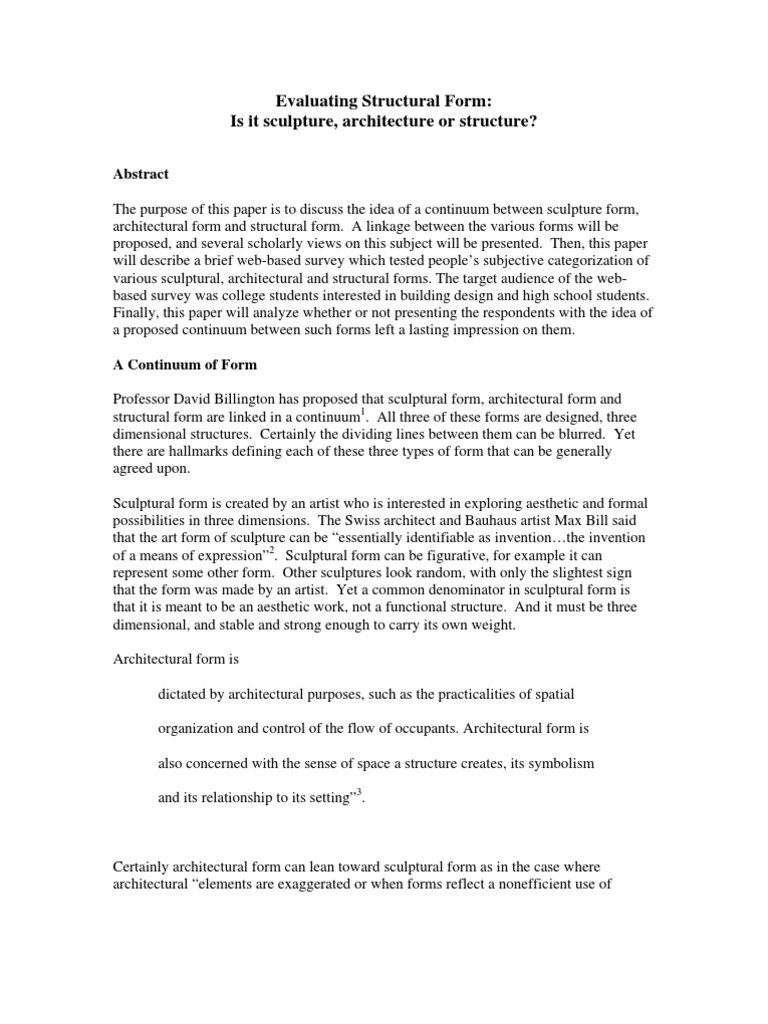 Evaluating Structural Form:
Is it sculpture, architecture or structure?

Abstract

The purpose of this paper is to discuss the idea of a continuum between sculpture form, architectural form and structural form. A linkage between the various forms will be proposed, and several scholarly views on this subject will be presented. Then, this paper will describe a brief web-based survey which tested people's subjective categorization of various sculptural, architectural and structural forms. The target audience of the web-based survey was college students interested in building design and high school students. Finally, this paper will analyze whether or not presenting the respondents with the idea of a proposed continuum between such forms left a lasting impression on them.

A Continuum of Form

Professor David Billington has proposed that sculptural form, architectural form and structural form are linked in a continuum$^1$. All three of these forms are designed, three dimensional structures. Certainly the dividing lines between them can be blurred. Yet there are hallmarks defining each of these three types of form that can be generally agreed upon.

Sculptural form is created by an artist who is interested in exploring aesthetic and formal possibilities in three dimensions. The Swiss architect and Bauhaus artist Max Bill said that the art form of sculpture can be "essentially identifiable as invention…the invention of a means of expression"$^2$. Sculptural form can be figurative, for example it can represent some other form. Other sculptures look random, with only the slightest sign that the form was made by an artist. Yet a common denominator in sculptural form is that it is meant to be an aesthetic work, not a functional structure. And it must be three dimensional, and stable and strong enough to carry its own weight.

Architectural form is

dictated by architectural purposes, such as the practicalities of spatial organization and control of the flow of occupants. Architectural form is also concerned with the sense of space a structure creates, its symbolism and its relationship to its setting"$^3$.

Certainly architectural form can lean toward sculptural form as in the case where architectural "elements are exaggerated or when forms reflect a nonefficient use of